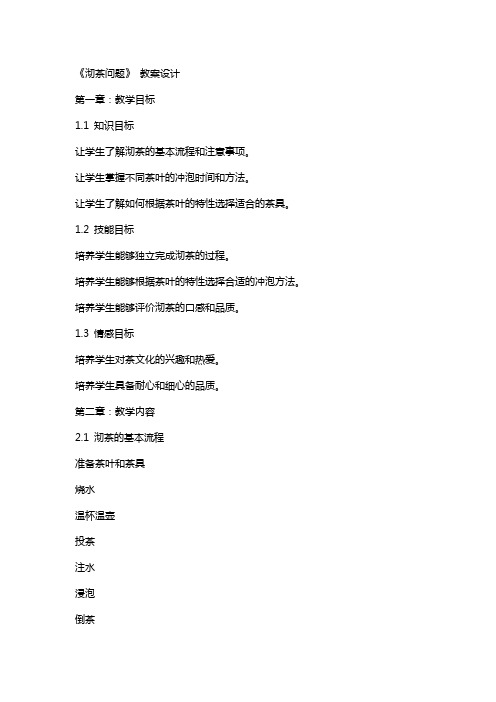 《沏茶问题》 教案设计

第一章：教学目标

1.1 知识目标

让学生了解沏茶的基本流程和注意事项。

让学生掌握不同茶叶的冲泡时间和方法。

让学生了解如何根据茶叶的特性选择适合的茶具。

1.2 技能目标

培养学生能够独立完成沏茶的过程。

培养学生能够根据茶叶的特性选择合适的冲泡方法。

培养学生能够评价沏茶的口感和品质。

1.3 情感目标

培养学生对茶文化的兴趣和热爱。

培养学生具备耐心和细心的品质。

第二章：教学内容

2.1 沏茶的基本流程

准备茶叶和茶具

烧水

温杯温壶

投茶

注水

浸泡

倒茶